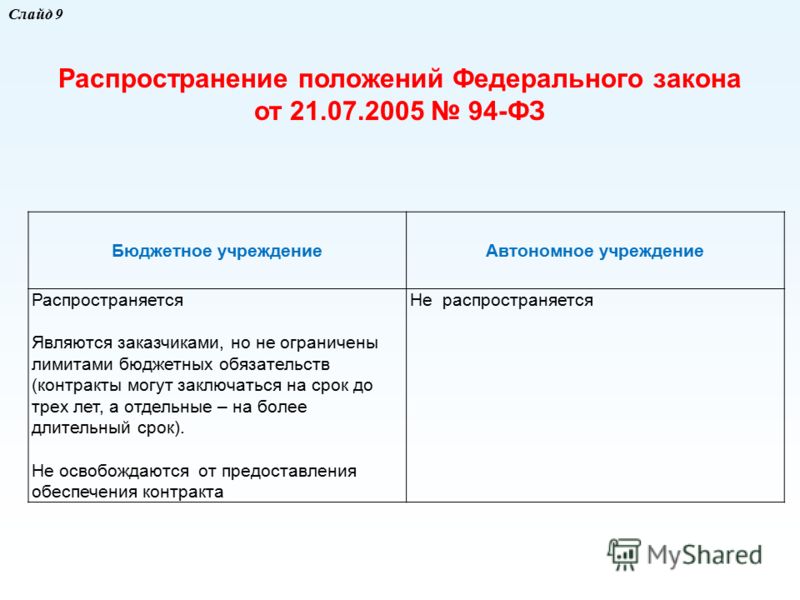 Слайд 9

Распространение положений Федерального закона от 21.07.2005 № 94-ФЗ

| Бюджетное учреждение | Автономное учреждение |
|---|---|
| Распространяется<br><br>Являются заказчиками, но не ограничены лимитами бюджетных обязательств (контракты могут заключаться на срок до трех лет, а отдельные – на более длительный срок).<br><br>Не освобождаются от предоставления обеспечения контракта | Не распространяется |

MyShared